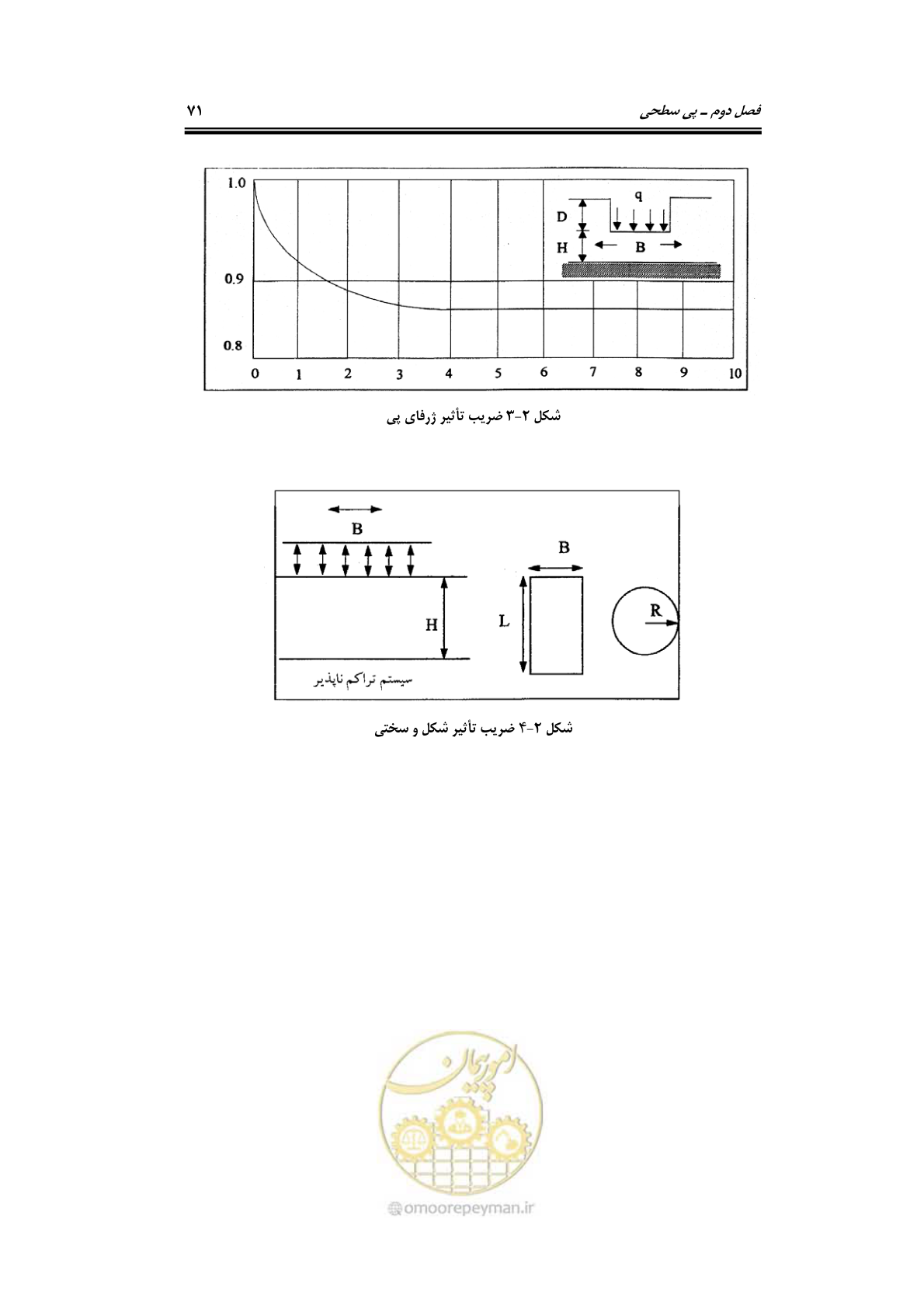 فصل دوم ـ پی سطحی

۷۱

1.0
0.9
0.8
0 1 2 3 4 5 6 7 8 9 10

q
D
H
B

شکل ۲-۳ ضریب تأثیر ژرفای پی

B
H
سیستم تراکم ناپذیر
B
L
R

شکل ۲-۴ ضریب تأثیر شکل و سختی

امورپیمان
omoorepeyman.ir